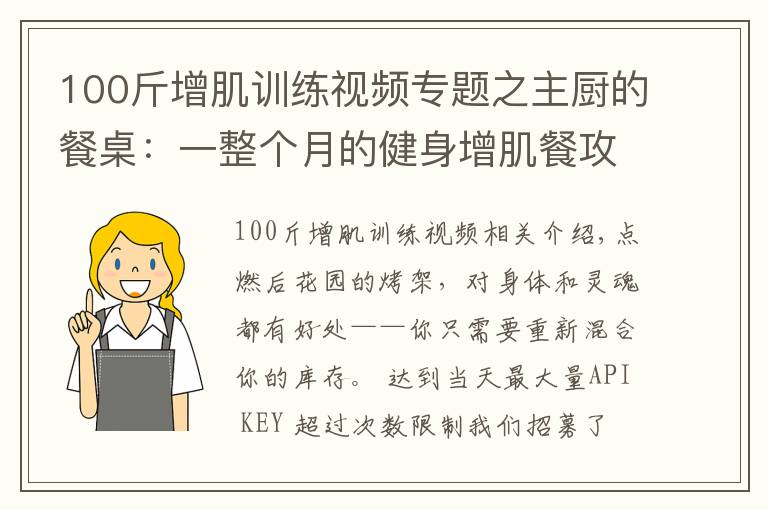 100斤增肌训练视频专题之主厨的餐桌：一整个月的健身增肌餐攻

100斤增肌训练视频相关介绍，点燃后花园的烤架，对身体和灵魂都有好处——你只需要重新混合你的库存。 达到当天最大量API KEY 超过次数限制我们招募了